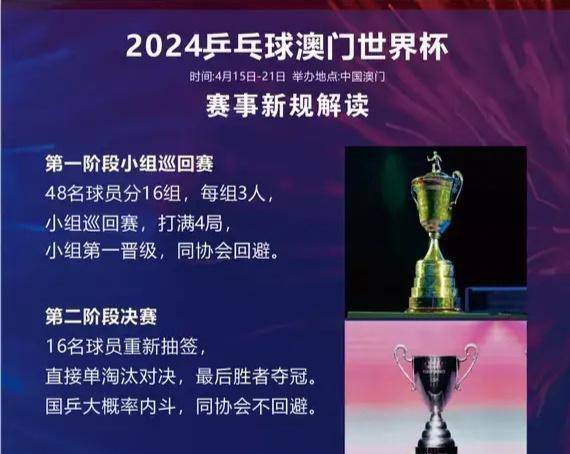 2024乒乓球澳门世界杯

时间:4月15日-21日 举办地点:中国澳门

赛事新规解读

第一阶段小组巡回赛
48名球员分16组，每组3人，
小组巡回赛，打满4局，
小组第一晋级，同协会回避。

第二阶段决赛
16名球员重新抽签，
直接单淘汰对决，最后胜者夺冠。
国乒大概率内斗，同协会不回避。